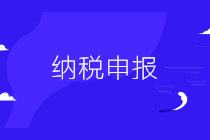 纳税申报